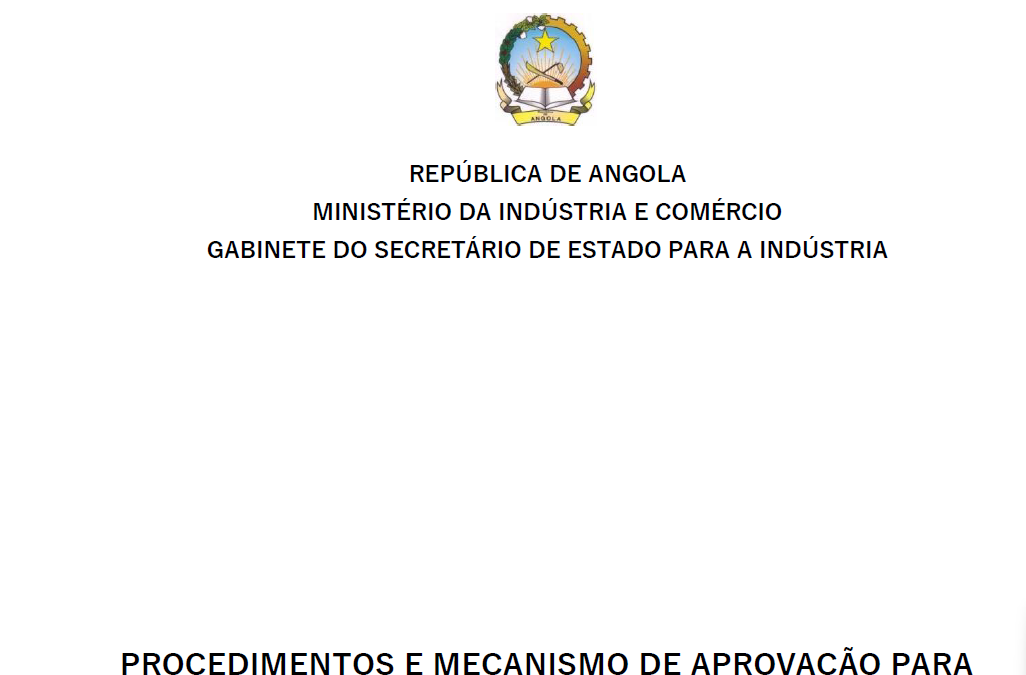 ANGOLA

REPÚBLICA DE ANGOLA
MINISTÉRIO DA INDÚSTRIA E COMÉRCIO
GABINETE DO SECRETÁRIO DE ESTADO PARA A INDÚSTRIA

PROCEDIMENTOS E MECANISMO DE APROVAÇÃO PARA